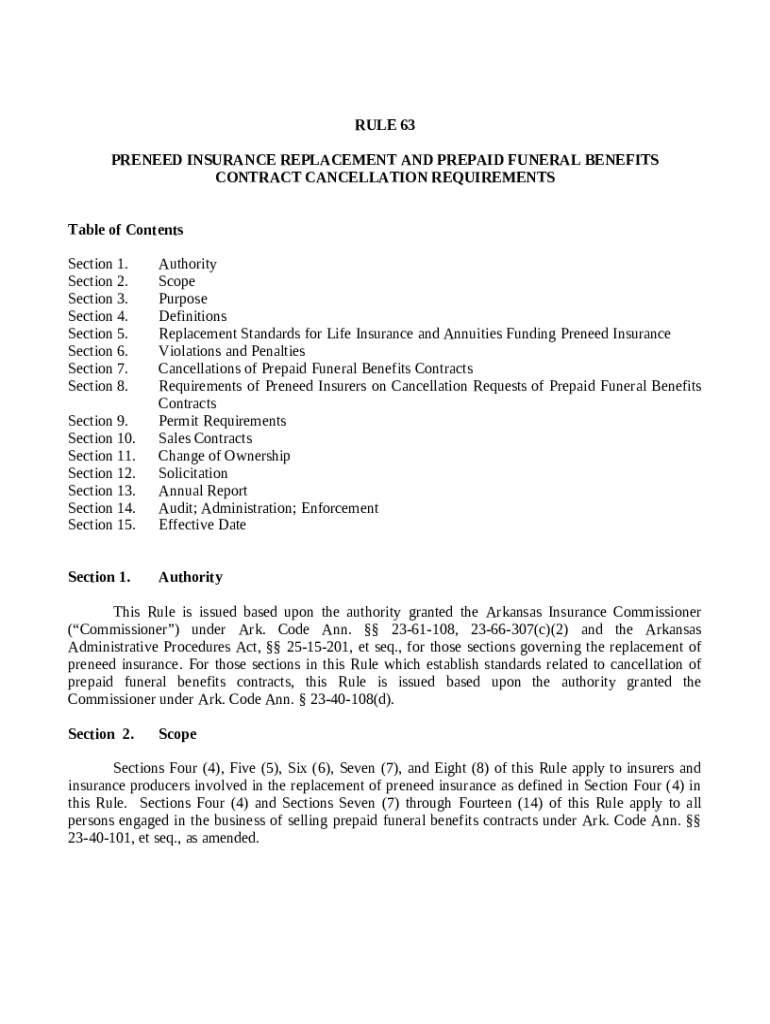 RULE 63

PRENEED INSURANCE REPLACEMENT AND PREPAID FUNERAL BENEFITS CONTRACT CANCELLATION REQUIREMENTS

Table of Contents

Section 1. Authority
Section 2. Scope
Section 3. Purpose
Section 4. Definitions
Section 5. Replacement Standards for Life Insurance and Annuities Funding Preneed Insurance
Section 6. Violations and Penalties
Section 7. Cancellations of Prepaid Funeral Benefits Contracts
Section 8. Requirements of Preneed Insurers on Cancellation Requests of Prepaid Funeral Benefits Contracts
Section 9. Permit Requirements
Section 10. Sales Contracts
Section 11. Change of Ownership
Section 12. Solicitation
Section 13. Annual Report
Section 14. Audit; Administration; Enforcement
Section 15. Effective Date

Section 1. Authority

This Rule is issued based upon the authority granted the Arkansas Insurance Commissioner (“Commissioner”) under Ark. Code Ann. §§ 23-61-108, 23-66-307(c)(2) and the Arkansas Administrative Procedures Act, §§ 25-15-201, et seq., for those sections governing the replacement of preneed insurance. For those sections in this Rule which establish standards related to cancellation of prepaid funeral benefits contracts, this Rule is issued based upon the authority granted the Commissioner under Ark. Code Ann. § 23-40-108(d).

Section 2. Scope

Sections Four (4), Five (5), Six (6), Seven (7), and Eight (8) of this Rule apply to insurers and insurance producers involved in the replacement of preneed insurance as defined in Section Four (4) in this Rule. Sections Four (4) and Sections Seven (7) through Fourteen (14) of this Rule apply to all persons engaged in the business of selling prepaid funeral benefits contracts under Ark. Code Ann. §§ 23-40-101, et seq., as amended.